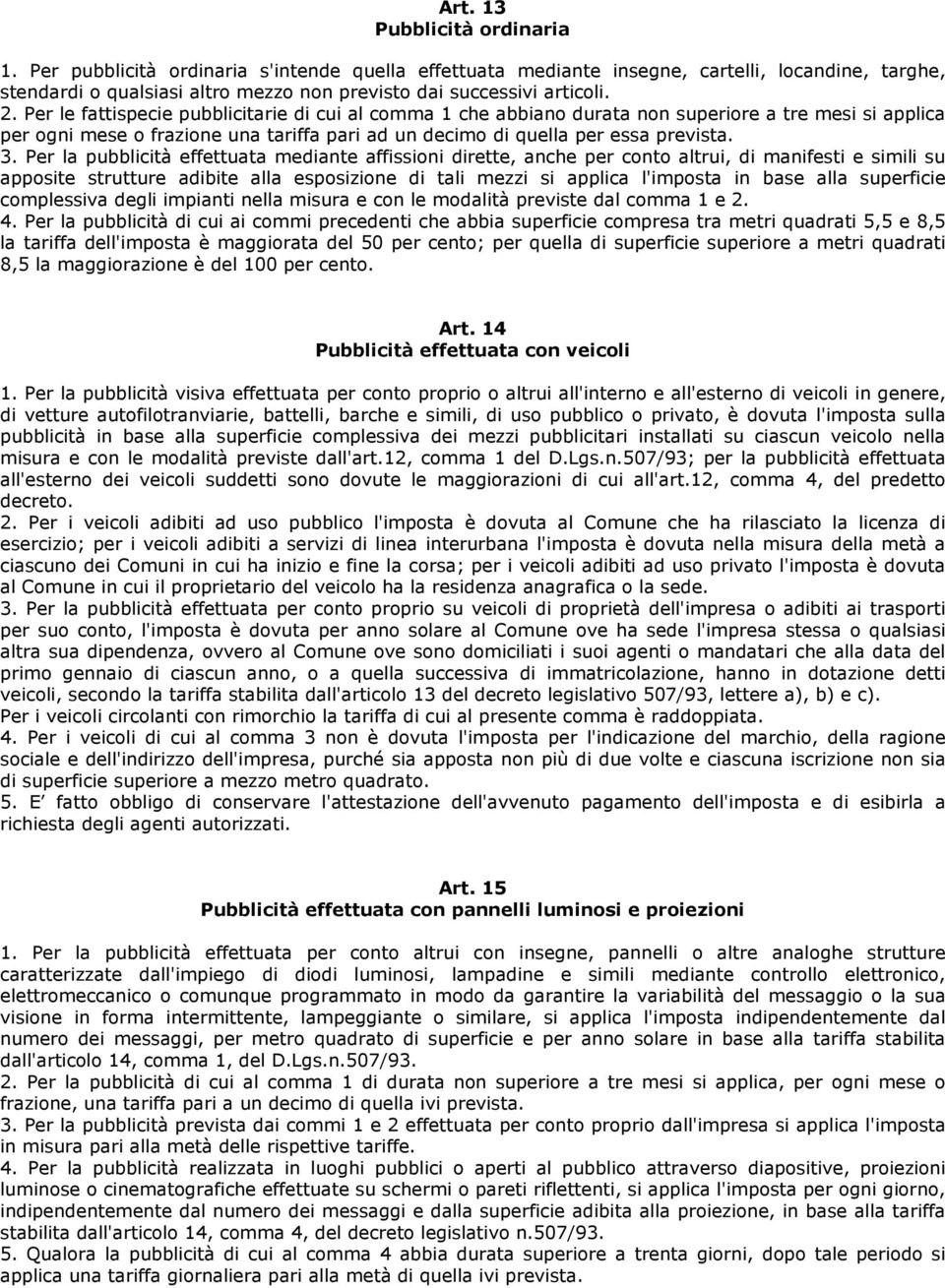 Art. 13
Pubblicità ordinaria

1. Per pubblicità ordinaria s'intende quella effettuata mediante insegne, cartelli, locandine, targhe, stendardi o qualsiasi altro mezzo non previsto dai successivi articoli.
2. Per le fattispecie pubblicitarie di cui al comma 1 che abbiano durata non superiore a tre mesi si applica per ogni mese o frazione una tariffa pari ad un decimo di quella per essa prevista.
3. Per la pubblicità effettuata mediante affissioni dirette, anche per conto altrui, di manifesti e simili su apposite strutture adibite alla esposizione di tali mezzi si applica l'imposta in base alla superficie complessiva degli impianti nella misura e con le modalità previste dal comma 1 e 2.
4. Per la pubblicità di cui ai commi precedenti che abbia superficie compresa tra metri quadrati 5,5 e 8,5 la tariffa dell'imposta è maggiorata del 50 per cento; per quella di superficie superiore a metri quadrati 8,5 la maggiorazione è del 100 per cento.

Art. 14
Pubblicità effettuata con veicoli

1. Per la pubblicità visiva effettuata per conto proprio o altrui all'interno e all'esterno di veicoli in genere, di vetture autofilotranviarie, battelli, barche e simili, di uso pubblico o privato, è dovuta l'imposta sulla pubblicità in base alla superficie complessiva dei mezzi pubblicitari installati su ciascun veicolo nella misura e con le modalità previste dall'art.12, comma 1 del D.Lgs.n.507/93; per la pubblicità effettuata all'esterno dei veicoli suddetti sono dovute le maggiorazioni di cui all'art.12, comma 4, del predetto decreto.
2. Per i veicoli adibiti ad uso pubblico l'imposta è dovuta al Comune che ha rilasciato la licenza di esercizio; per i veicoli adibiti a servizi di linea interurbana l'imposta è dovuta nella misura della metà a ciascuno dei Comuni in cui ha inizio e fine la corsa; per i veicoli adibiti ad uso privato l'imposta è dovuta al Comune in cui il proprietario del veicolo ha la residenza anagrafica o la sede.
3. Per la pubblicità effettuata per conto proprio su veicoli di proprietà dell'impresa o adibiti ai trasporti per suo conto, l'imposta è dovuta per anno solare al Comune ove ha sede l'impresa stessa o qualsiasi altra sua dipendenza, ovvero al Comune ove sono domiciliati i suoi agenti o mandatari che alla data del primo gennaio di ciascun anno, o a quella successiva di immatricolazione, hanno in dotazione detti veicoli, secondo la tariffa stabilita dall'articolo 13 del decreto legislativo 507/93, lettere a), b) e c).
Per i veicoli circolanti con rimorchio la tariffa di cui al presente comma è raddoppiata.
4. Per i veicoli di cui al comma 3 non è dovuta l'imposta per l'indicazione del marchio, della ragione sociale e dell'indirizzo dell'impresa, purché sia apposta non più di due volte e ciascuna iscrizione non sia di superficie superiore a mezzo metro quadrato.
5. E' fatto obbligo di conservare l'attestazione dell'avvenuto pagamento dell'imposta e di esibirla a richiesta degli agenti autorizzati.

Art. 15
Pubblicità effettuata con pannelli luminosi e proiezioni

1. Per la pubblicità effettuata per conto altrui con insegne, pannelli o altre analoghe strutture caratterizzate dall'impiego di diodi luminosi, lampadine e simili mediante controllo elettronico, elettromeccanico o comunque programmato in modo da garantire la variabilità del messaggio o la sua visione in forma intermittente, lampeggiante o similare, si applica l'imposta indipendentemente dal numero dei messaggi, per metro quadrato di superficie e per anno solare in base alla tariffa stabilita dall'articolo 14, comma 1, del D.Lgs.n.507/93.
2. Per la pubblicità di cui al comma 1 di durata non superiore a tre mesi si applica, per ogni mese o frazione, una tariffa pari a un decimo di quella ivi prevista.
3. Per la pubblicità prevista dai commi 1 e 2 effettuata per conto proprio dall'impresa si applica l'imposta in misura pari alla metà delle rispettive tariffe.
4. Per la pubblicità realizzata in luoghi pubblici o aperti al pubblico attraverso diapositive, proiezioni luminose o cinematografiche effettuate su schermi o pareti riflettenti, si applica l'imposta per ogni giorno, indipendentemente dal numero dei messaggi e dalla superficie adibita alla proiezione, in base alla tariffa stabilita dall'articolo 14, comma 4, del decreto legislativo n.507/93.
5. Qualora la pubblicità di cui al comma 4 abbia durata superiore a trenta giorni, dopo tale periodo si applica una tariffa giornaliera pari alla metà di quella ivi prevista.